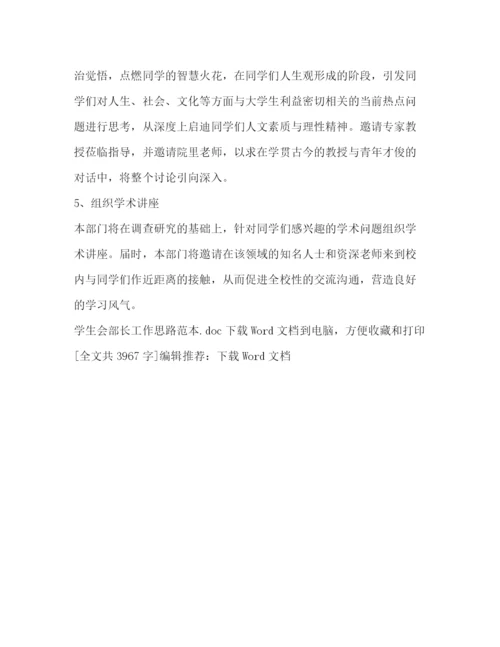 治觉悟，点燃同学的智慧火花，在同学们人生观形成的阶段，引发同学们对人生、社会、文化等方面与大学生利益密切相关的当前热点问题进行思考，从深度上启迪同学们人文素质与理性精神。邀请专家教授莅临指导，并邀请院里老师，以求在学贯古今的教授与青年才俊的对话中，将整个讨论引向深入。

5、组织学术讲座

本部门将在调查研究的基础上，针对同学们感兴趣的学术问题组织学术讲座。届时，本部门将邀请在该领域的知名人士和资深老师来到校内与同学们作近距离的接触，从而促进全校性的交流沟通，营造良好的学习风气。

学生会部长工作思路范本.doc 下载 Word 文档到电脑，方便收藏和打印

[全文共 3967 字]编辑推荐：下载 Word 文档